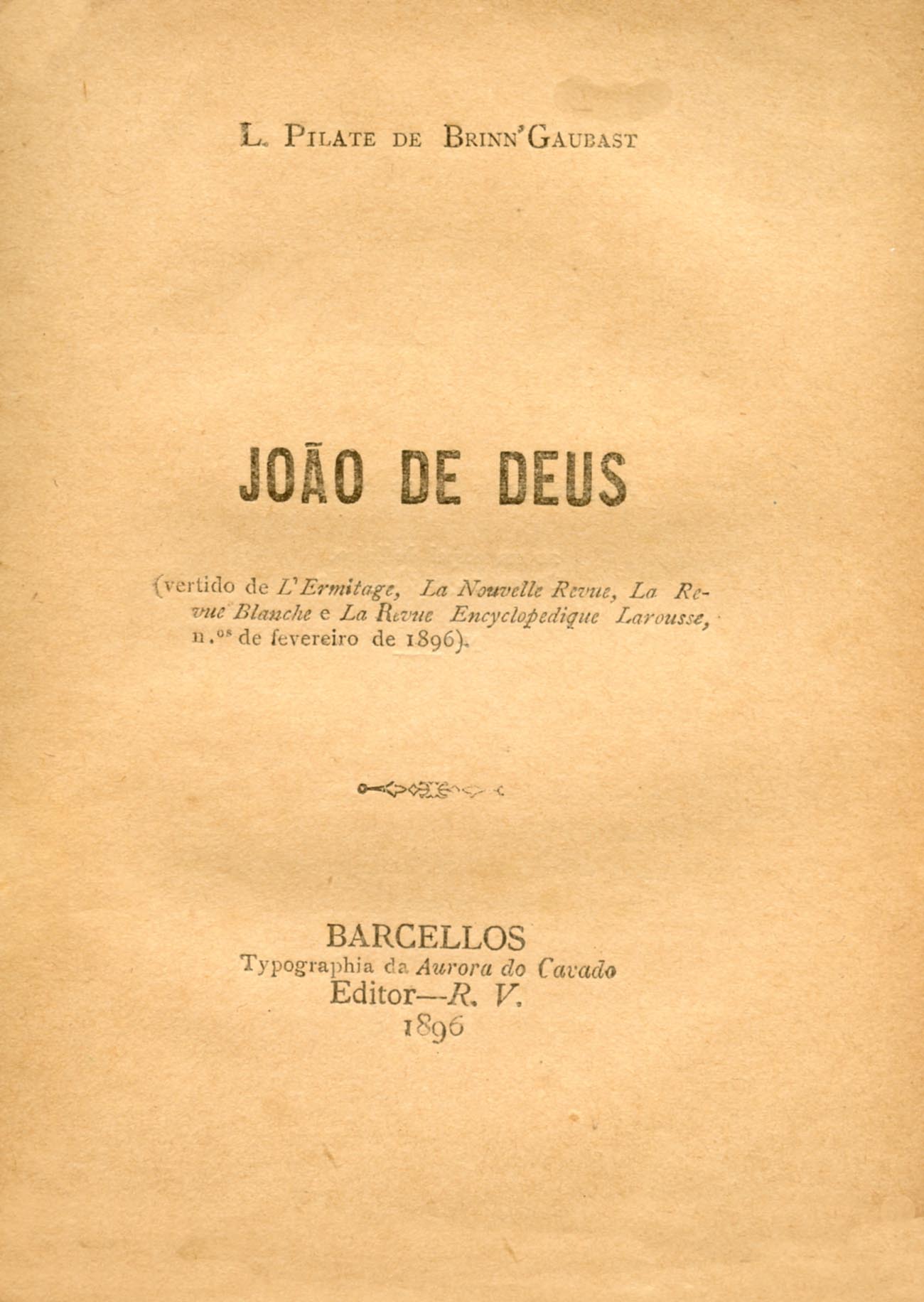 L. Pilate de Brinn'Gaubast

JOÃO DE DEUS

(vertido de L'Ermitage, La Nouvelle Revue, La Revue Blanche e La Revue Encyclopedique Larousse, n.$^{os}$ de fevereiro de 1896).

BARCELLOS
Typographia da Aurora do Cavado
Editor—R. V.
1896